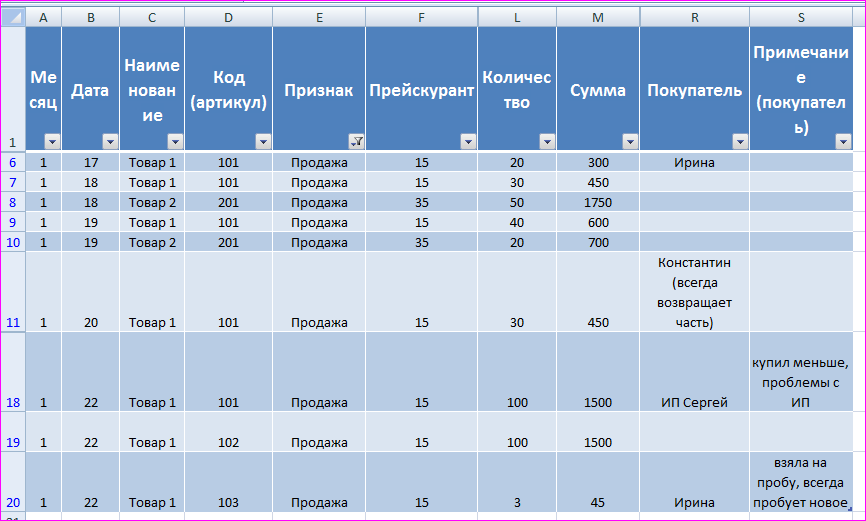 | | A | B | C | D | E | F | L | M | R | S |
|---|---|---|---|---|---|---|---|---|---|---|
| 1 | Месяц | Дата | Наименование | Код (артикул) | Признак | Прейскурант | Количество | Сумма | Покупатель | Примечание (покупатель) |
| 6 | 1 | 17 | Товар 1 | 101 | Продажа | 15 | 20 | 300 | Ирина | |
| 7 | 1 | 18 | Товар 1 | 101 | Продажа | 15 | 30 | 450 | | |
| 8 | 1 | 18 | Товар 2 | 201 | Продажа | 35 | 50 | 1750 | | |
| 9 | 1 | 19 | Товар 1 | 101 | Продажа | 15 | 40 | 600 | | |
| 10 | 1 | 19 | Товар 2 | 201 | Продажа | 35 | 20 | 700 | | |
| 11 | 1 | 20 | Товар 1 | 101 | Продажа | 15 | 30 | 450 | Константин (всегда возвращает часть) | |
| 18 | 1 | 22 | Товар 1 | 101 | Продажа | 15 | 100 | 1500 | ИП Сергей | купил меньше, проблемы с ИП |
| 19 | 1 | 22 | Товар 1 | 102 | Продажа | 15 | 100 | 1500 | | |
| 20 | 1 | 22 | Товар 1 | 103 | Продажа | 15 | 3 | 45 | Ирина | взяла на пробу, всегда пробует новое |